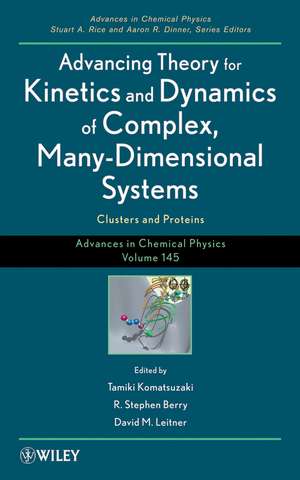 Advances in Chemical Physics
Stuart A. Rice and Aaron R. Dinner, Series Editors

Advancing Theory for Kinetics and Dynamics of Complex, Many-Dimensional Systems

Clusters and Proteins

Advances in Chemical Physics
Volume 145

Edited by
Tamiki Komatsuzaki
R. Stephen Berry
David M. Leitner

WILEY